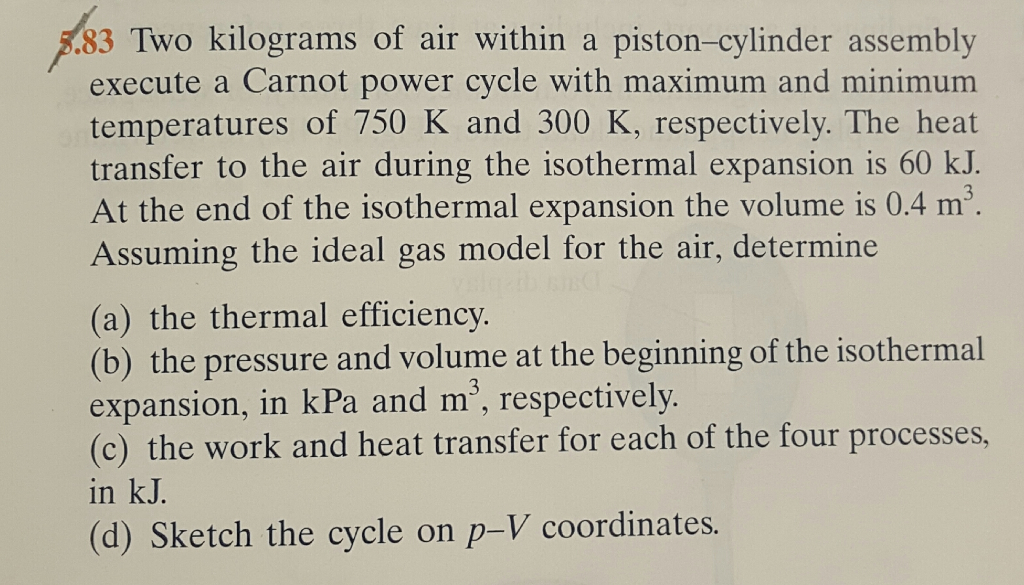 5.83 Two kilograms of air within a piston–cylinder assembly execute a Carnot power cycle with maximum and minimum temperatures of 750 K and 300 K, respectively. The heat transfer to the air during the isothermal expansion is 60 kJ. At the end of the isothermal expansion the volume is 0.4 $m^3$. Assuming the ideal gas model for the air, determine

(a) the thermal efficiency.
(b) the pressure and volume at the beginning of the isothermal expansion, in kPa and $m^3$, respectively.
(c) the work and heat transfer for each of the four processes, in kJ.
(d) Sketch the cycle on $p$–$V$ coordinates.